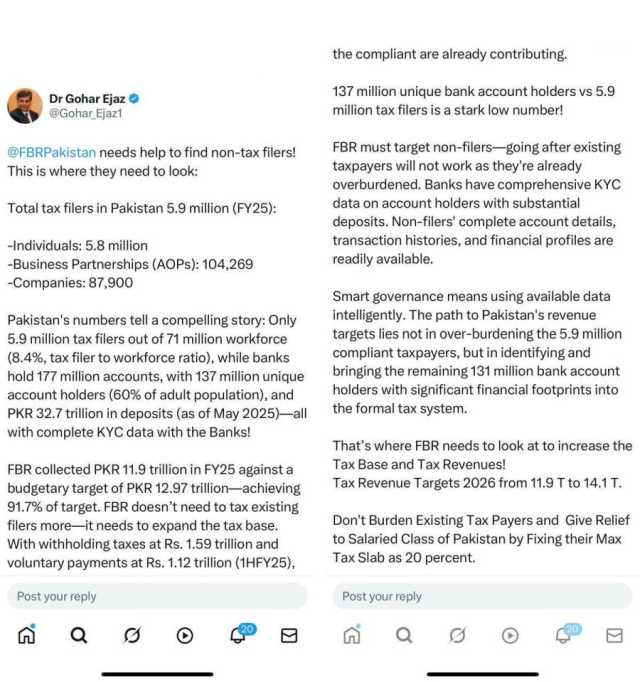 Dr Gohar Ejaz
@Gohar_Ejaz1

@FBRPakistan needs help to find non-tax filers! This is where they need to look:

Total tax filers in Pakistan 5.9 million (FY25):

-Individuals: 5.8 million
-Business Partnerships (AOPs): 104,269
-Companies: 87,900

Pakistan's numbers tell a compelling story: Only 5.9 million tax filers out of 71 million workforce (8.4%, tax filer to workforce ratio), while banks hold 177 million accounts, with 137 million unique account holders (60% of adult population), and PKR 32.7 trillion in deposits (as of May 2025)—all with complete KYC data with the Banks!

FBR collected PKR 11.9 trillion in FY25 against a budgetary target of PKR 12.97 trillion—achieving 91.7% of target. FBR doesn't need to tax existing filers more—it needs to expand the tax base. With withholding taxes at Rs. 1.59 trillion and voluntary payments at Rs. 1.12 trillion (1HFY25),

Post your reply

20

the compliant are already contributing.

137 million unique bank account holders vs 5.9 million tax filers is a stark low number!

FBR must target non-filers—going after existing taxpayers will not work as they're already overburdened. Banks have comprehensive KYC data on account holders with substantial deposits. Non-filers' complete account details, transaction histories, and financial profiles are readily available.

Smart governance means using available data intelligently. The path to Pakistan's revenue targets lies not in over-burdening the 5.9 million compliant taxpayers, but in identifying and bringing the remaining 131 million bank account holders with significant financial footprints into the formal tax system.

That's where FBR needs to look at to increase the Tax Base and Tax Revenues!
Tax Revenue Targets 2026 from 11.9 T to 14.1 T.

Don't Burden Existing Tax Payers and Give Relief to Salaried Class of Pakistan by Fixing their Max Tax Slab as 20 percent.

Post your reply

20